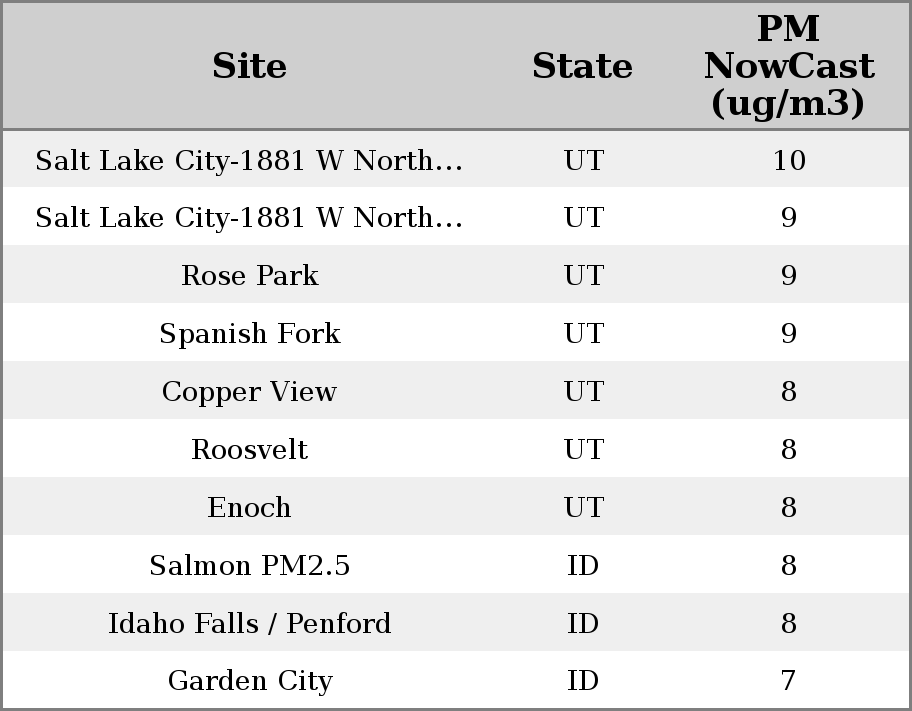 | Site | State | PM NowCast (ug/m3) |
|---|---|---|
| Salt Lake City-1881 W North... | UT | 10 |
| Salt Lake City-1881 W North... | UT | 9 |
| Rose Park | UT | 9 |
| Spanish Fork | UT | 9 |
| Copper View | UT | 8 |
| Roosvelt | UT | 8 |
| Enoch | UT | 8 |
| Salmon PM2.5 | ID | 8 |
| Idaho Falls / Penford | ID | 8 |
| Garden City | ID | 7 |